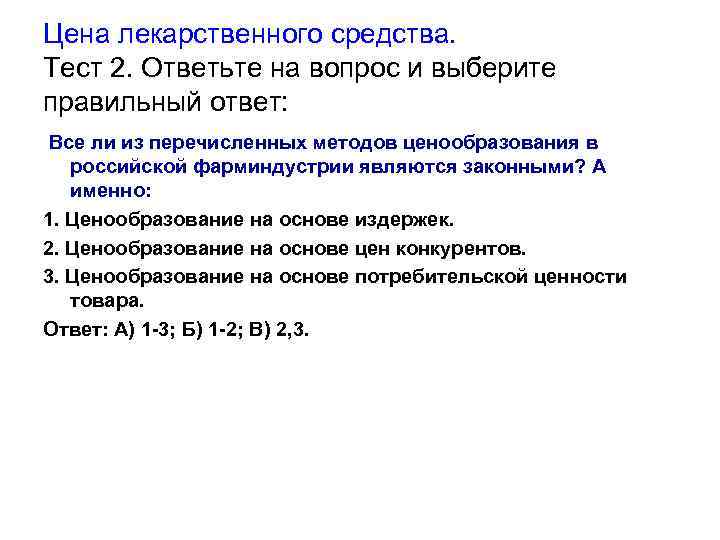 Цена лекарственного средства.
Тест 2. Ответьте на вопрос и выберите правильный ответ:

Все ли из перечисленных методов ценообразования в российской фарминдустрии являются законными? А именно:

1. Ценообразование на основе издержек.

2. Ценообразование на основе цен конкурентов.

3. Ценообразование на основе потребительской ценности товара.

Ответ: А) 1-3; Б) 1-2; В) 2,3.